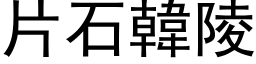 片石韓陵